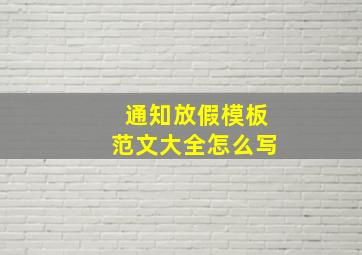 通知放假模板
范文大全怎么写